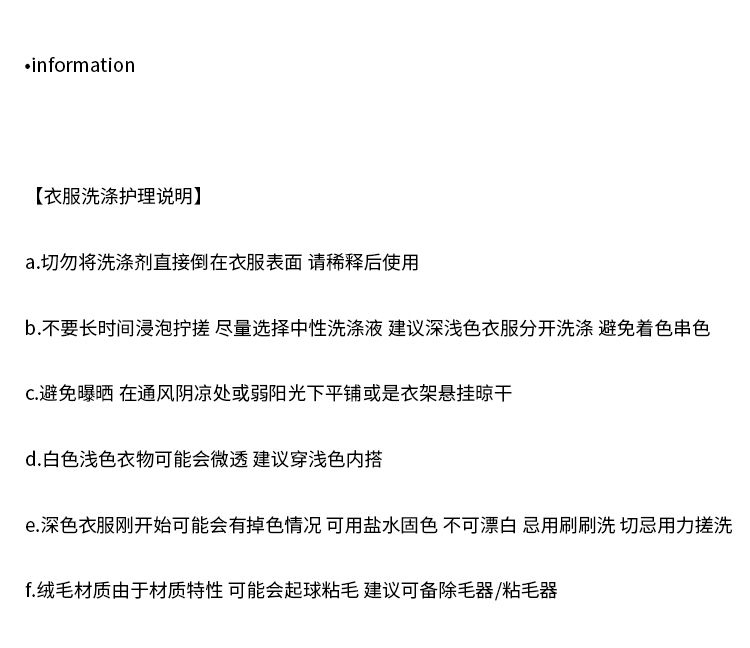 •information

【衣服洗涤护理说明】

a.切勿将洗涤剂直接倒在衣服表面 请稀释后使用

b.不要长时间浸泡拧搓 尽量选择中性洗涤液 建议深浅色衣服分开洗涤 避免着色串色

c.避免曝晒 在通风阴凉处或弱阳光下平铺或是衣架悬挂晾干

d.白色浅色衣物可能会微透 建议穿浅色内搭

e.深色衣服刚开始可能会有掉色情况 可用盐水固色 不可漂白 忌用刷刷洗 切忌用力搓洗

f.绒毛材质由于材质特性 可能会起球粘毛 建议可备除毛器/粘毛器